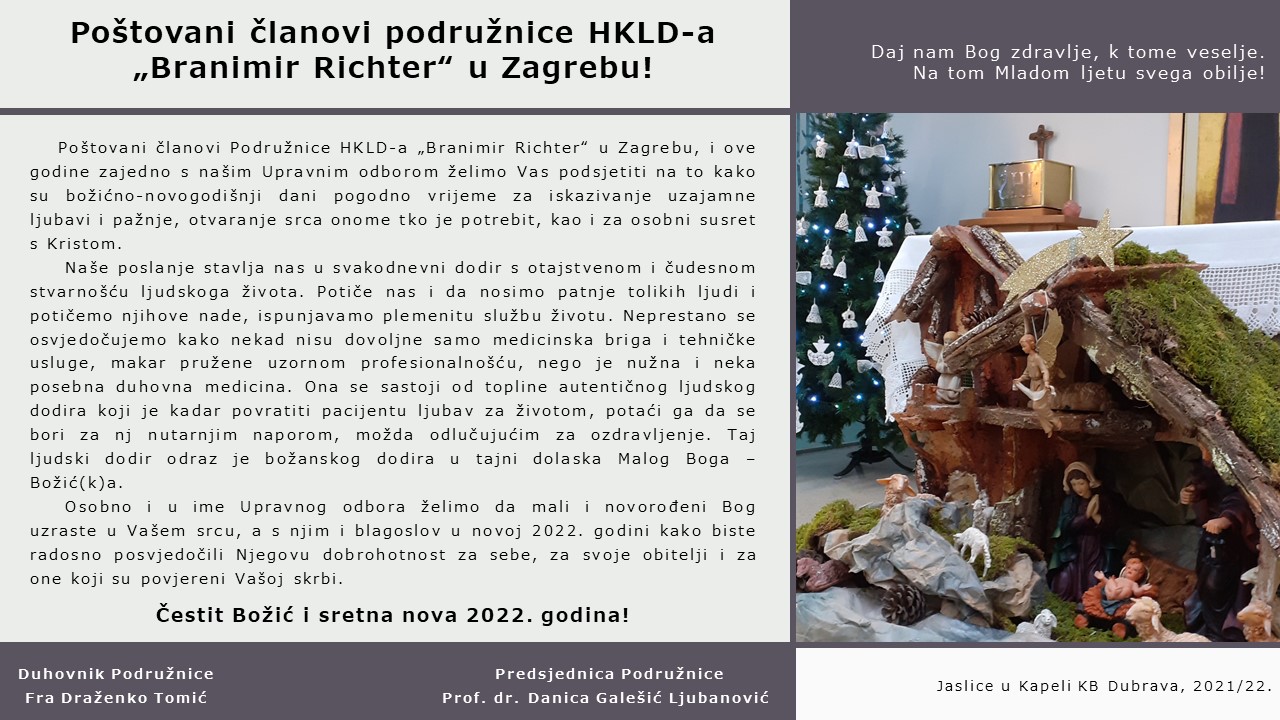 Poštovani članovi podružnice HKLD-a „Branimir Richter“ u Zagrebu!

Daj nam Bog zdravlje, k tome veselje.
Na tom Mladom ljetu svega obilje!

Poštovani članovi Podružnice HKLD-a „Branimir Richter“ u Zagrebu, i ove godine zajedno s našim Upravnim odborom želimo Vas podsjetiti na to kako su božićno-novogodišnji dani pogodno vrijeme za iskazivanje uzajamne ljubavi i pažnje, otvaranje srca onome tko je potrebit, kao i za osobni susret s Kristom.

Naše poslanje stavlja nas u svakodnevni dodir s otajstvenom i čudesnom stvarnošću ljudskoga života. Potiče nas i da nosimo patnje tolikih ljudi i potičemo njihove nade, ispunjavamo plemenitu službu životu. Neprestano se osvjedočujemo kako nekad nisu dovoljne samo medicinska briga i tehničke usluge, makar pružene uzornom profesionalnošću, nego je nužna i neka posebna duhovna medicina. Ona se sastoji od topline autentičnog ljudskog dodira koji je kadar povratiti pacijentu ljubav za životom, potaći ga da se bori za nj nutarnjim naporom, možda odlučujućim za ozdravljenje. Taj ljudski dodir odraz je božanskog dodira u tajni dolaska Malog Boga – Božić(k)a.

Osobno i u ime Upravnog odbora želimo da mali i novorođeni Bog uzraste u Vašem srcu, a s njim i blagoslov u novoj 2022. godini kako biste radosno posvjedočili Njegovu dobrohotnost za sebe, za svoje obitelji i za one koji su povjereni Vašoj skrbi.

Čestit Božić i sretna nova 2022. godina!

Duhovnik Podružnice
Fra Draženko Tomić

Predsjednica Podružnice
Prof. dr. Danica Galešić Ljubanović

Jaslice u Kapeli KB Dubrava, 2021/22.